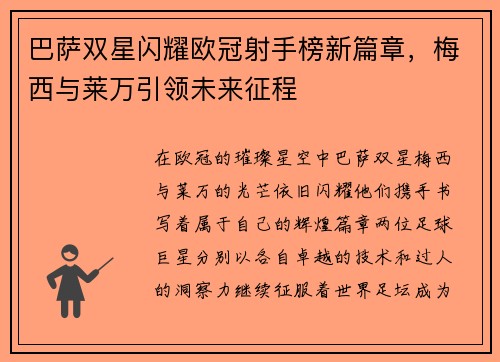 巴萨双星闪耀欧冠射手榜新篇章，梅西与莱万引领未来征程

在欧冠的璀璨星空中巴萨双星梅西与莱万的光芒依旧闪耀他们携手书写着属于自己的辉煌篇章两位足球巨星分别以各自卓越的技术和过人的洞察力继续征服着世界足坛成为